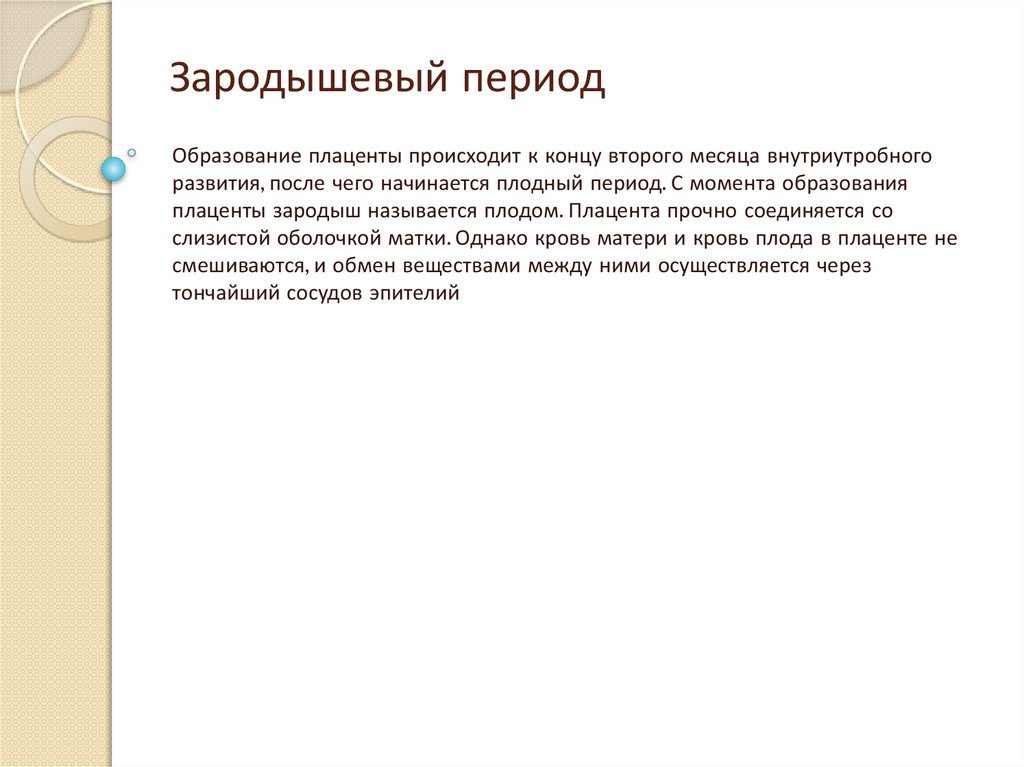 Зародышевый период

Образование плаценты происходит к концу второго месяца внутриутробного развития, после чего начинается плодный период. С момента образования плаценты зародыш называется плодом. Плацента прочно соединяется со слизистой оболочкой матки. Однако кровь матери и кровь плода в плаценте не смешиваются, и обмен веществами между ними осуществляется через тончайший сосудов эпителий